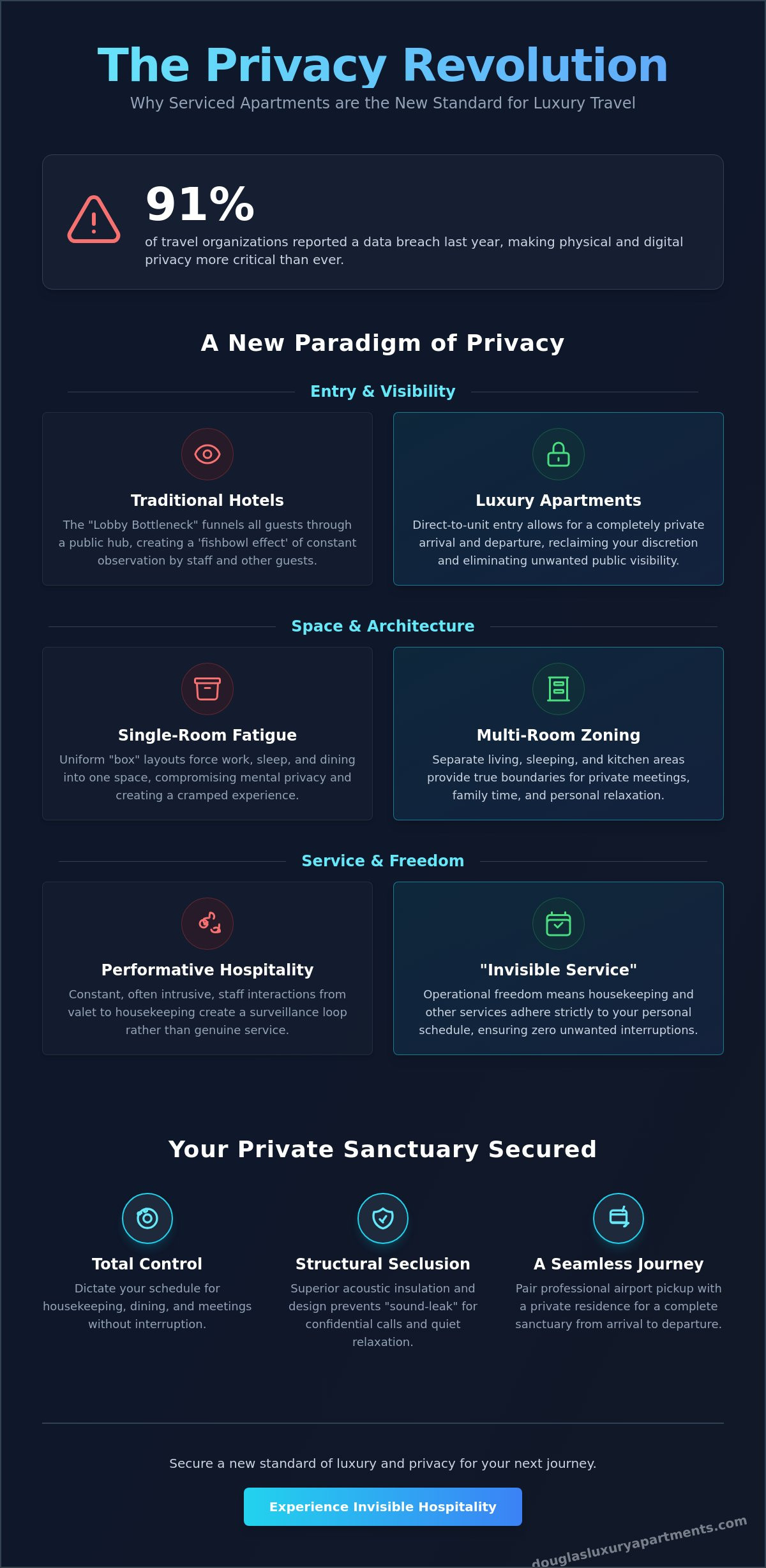 The Privacy Revolution

Why Serviced Apartments are the New Standard for Luxury Travel

91%

of travel organizations reported a data breach last year, making physical and digital privacy more critical than ever.

A New Paradigm of Privacy

Entry & Visibility

Traditional Hotels

The "Lobby Bottleneck" funnels all guests through a public hub, creating a 'fishbowl effect' of constant observation by staff and other guests.

Luxury Apartments

Direct-to-unit entry allows for a completely private arrival and departure, reclaiming your discretion and eliminating unwanted public visibility.

Space & Architecture

Single-Room Fatigue

Uniform "box" layouts force work, sleep, and dining into one space, compromising mental privacy and creating a cramped experience.

Multi-Room Zoning

Separate living, sleeping, and kitchen areas provide true boundaries for private meetings, family time, and personal relaxation.

Service & Freedom

Performative Hospitality

Constant, often intrusive, staff interactions from valet to housekeeping create a surveillance loop rather than genuine service.

"Invisible Service"

Operational freedom means housekeeping and other services adhere strictly to your personal schedule, ensuring zero unwanted interruptions.

Your Private Sanctuary Secured

Total Control

Dictate your schedule for housekeeping, dining, and meetings without interruption.

Structural Seclusion

Superior acoustic insulation and design prevents "sound-leak" for confidential calls and quiet relaxation.

A Seamless Journey

Pair professional airport pickup with a private residence for a complete sanctuary from arrival to departure.

Secure a new standard of luxury and privacy for your next journey.

Experience Invisible Hospitality

douglasluxuryapartments.com